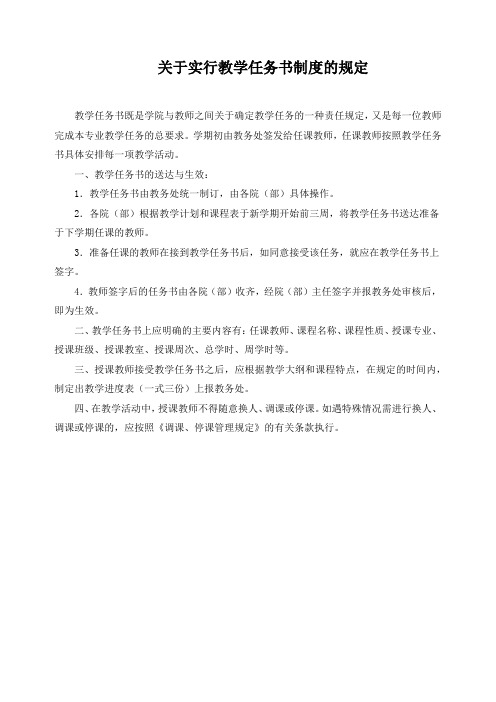 关于实行教学任务书制度的规定

教学任务书既是学院与教师之间关于确定教学任务的一种责任规定，又是每一位教师完成本专业教学任务的总要求。学期初由教务处签发给任课教师，任课教师按照教学任务书具体安排每一项教学活动。

一、教学任务书的送达与生效：

1．教学任务书由教务处统一制订，由各院（部）具体操作。

2．各院（部）根据教学计划和课程表于新学期开始前三周，将教学任务书送达准备于下学期任课的教师。

3．准备任课的教师在接到教学任务书后，如同意接受该任务，就应在教学任务书上签字。

4．教师签字后的任务书由各院（部）收齐，经院（部）主任签字并报教务处审核后，即为生效。

二、教学任务书上应明确的主要内容有：任课教师、课程名称、课程性质、授课专业、授课班级、授课教室、授课周次、总学时、周学时等。

三、授课教师接受教学任务书之后，应根据教学大纲和课程特点，在规定的时间内，制定出教学进度表（一式三份）上报教务处。

四、在教学活动中，授课教师不得随意换人、调课或停课。如遇特殊情况需进行换人、调课或停课的，应按照《调课、停课管理规定》的有关条款执行。